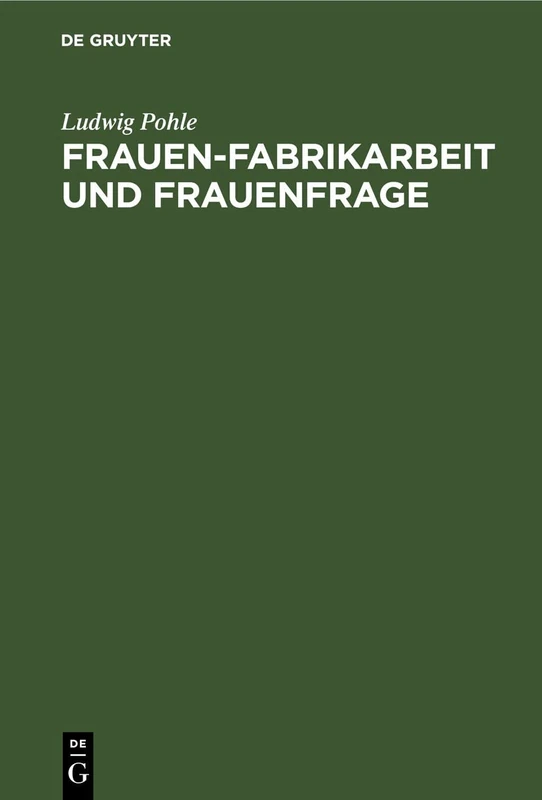 DE GRUYTER

Ludwig Pohle

FRAUEN-FABRIKARBEIT UND FRAUENFRAGE

DE G